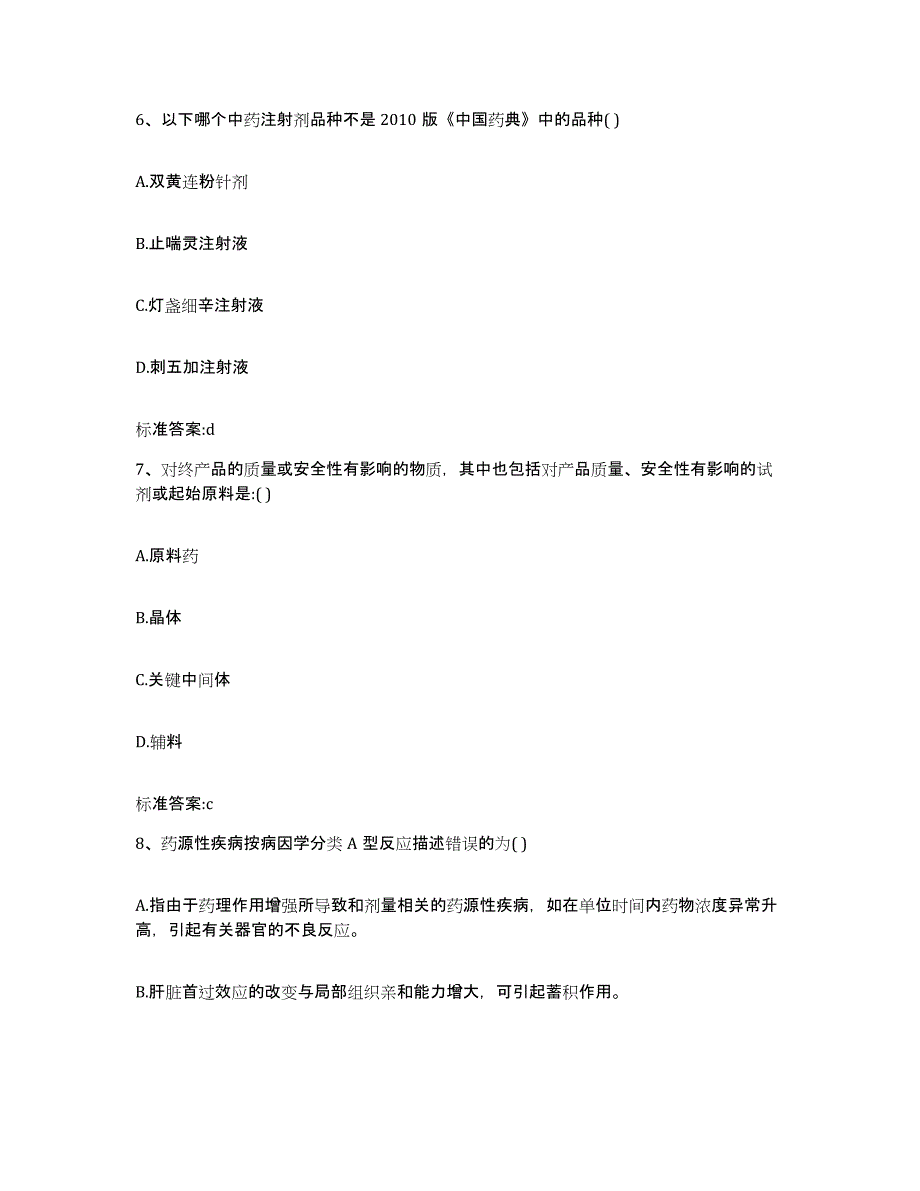 6、以下哪个中药注射剂品种不是 2010 版《中国药典》中的品种( )

A.双黄连粉针剂

B.止喘灵注射液

C.灯盏细辛注射液

D.刺五加注射液

标准答案:d

7、对终产品的质量或安全性有影响的物质，其中也包括对产品质量、安全性有影响的试剂或起始原料是:( )

A.原料药

B.晶体

C.关键中间体

D.辅料

标准答案:c

8、药源性疾病按病因学分类 A 型反应描述错误的为( )

A.指由于药理作用增强所导致和剂量相关的药源性疾病，如在单位时间内药物浓度异常升高，引起有关器官的不良反应。

B.肝脏首过效应的改变与局部组织亲和能力增大，可引起蓄积作用。